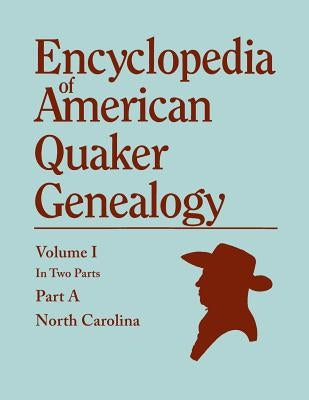 Encyclopedia of American Quaker Genealogy

Volume I
In Two Parts
Part A
North Carolina